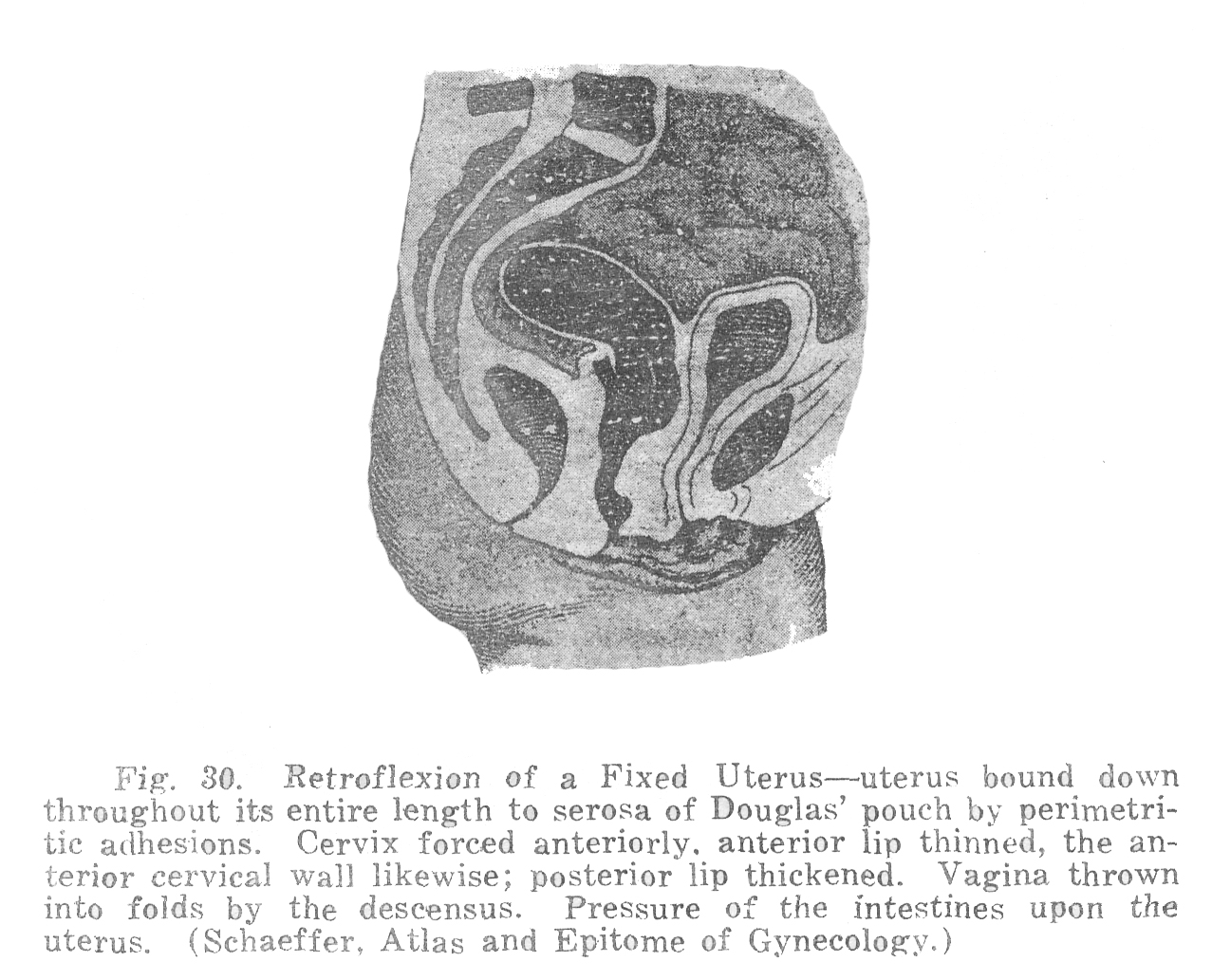 Fig. 30. Retroflexion of a Fixed Uterus—uterus bound down throughout its entire length to serosa of Douglas' pouch by perimetritic adhesions. Cervix forced anteriorly, anterior lip thinned, the anterior cervical wall likewise; posterior lip thickened. Vagina thrown into folds by the descensus. Pressure of the intestines upon the uterus. (Schaeffer, Atlas and Epitome of Gynecology.)